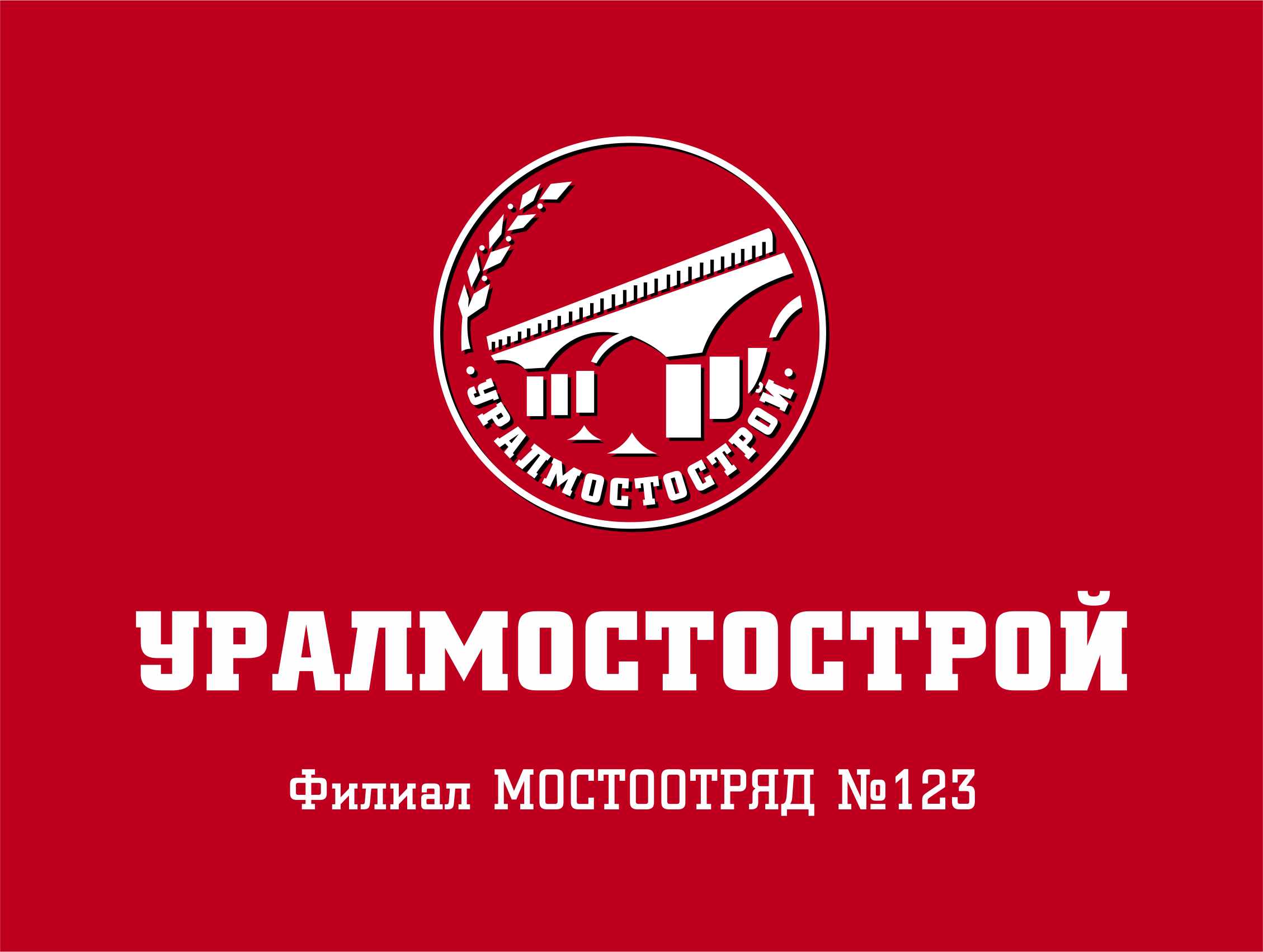 УРАЛМОСТОСТРОЙ

УРАЛМОСТОСТРОЙ

Филиал МОСТООТРЯД №123